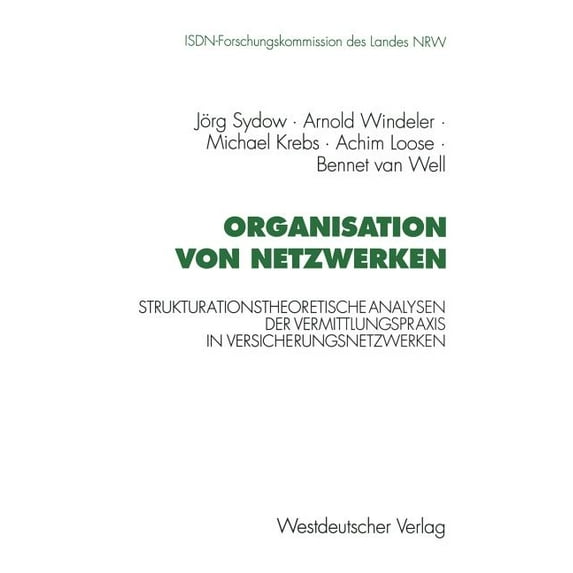 ISDN-Forschungskommission des Landes NRW

Jörg Sydow · Arnold Windeler · Michael Krebs · Achim Loose · Bennet van Well

ORGANISATION VON NETZWERKEN

STRUKTURATIONSTHEORETISCHE ANALYSEN DER VERMITTLUNGSPRAXIS IN VERSICHERUNGSNETZWERKEN

Westdeutscher Verlag